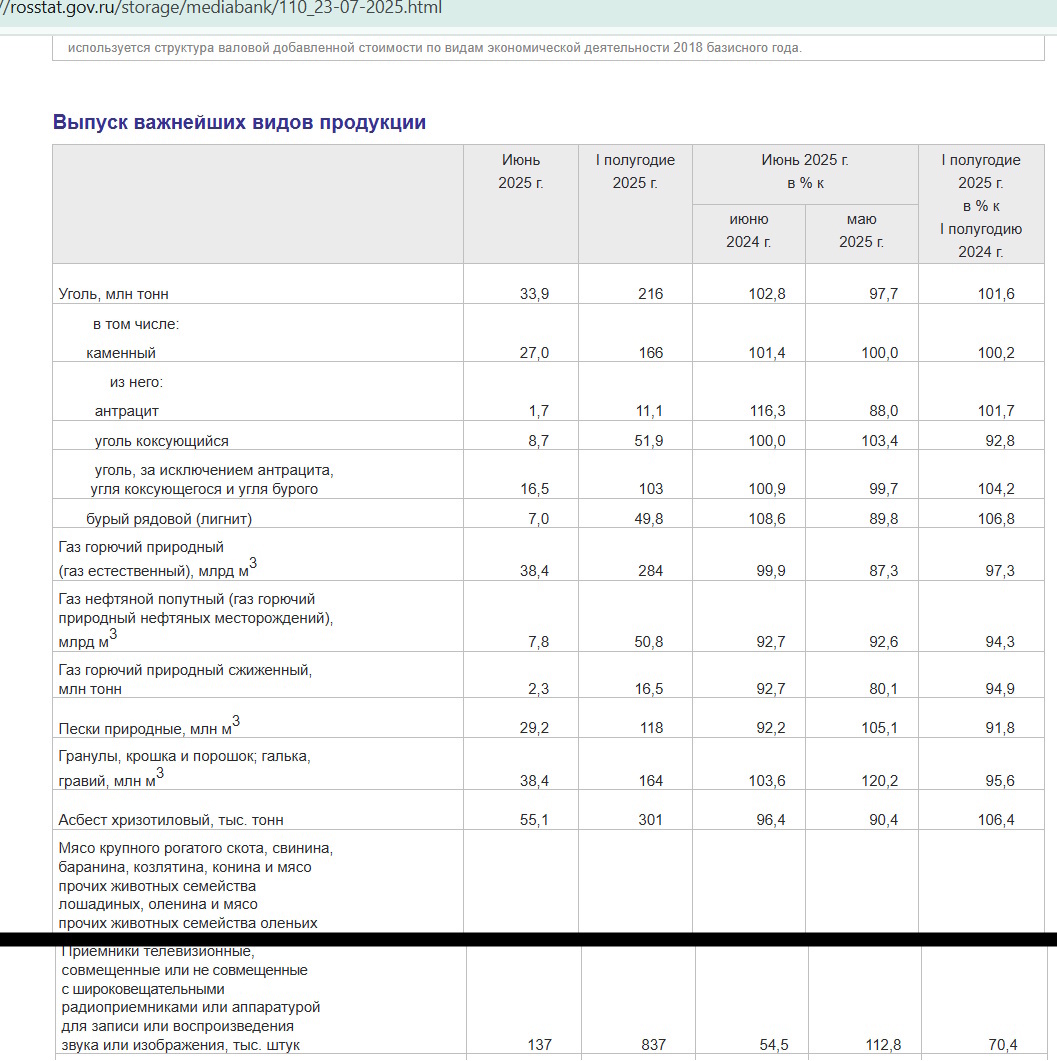 //rosstat.gov.ru/storage/mediabank/110_23-07-2025.html

используется структура валовой добавленной стоимости по видам экономической деятельности 2018 базисного года.

Выпуск важнейших видов продукции

| | Июнь 2025 г. | I полугодие 2025 г. | Июнь 2025 г. в % к июню 2024 г. | Июнь 2025 г. в % к маю 2025 г. | I полугодие 2025 г. в % к I полугодию 2024 г. |
|---|---|---|---|---|---|
| Уголь, млн тонн | 33,9 | 216 | 102,8 | 97,7 | 101,6 |
| в том числе: каменный | 27,0 | 166 | 101,4 | 100,0 | 100,2 |
| из него: антрацит | 1,7 | 11,1 | 116,3 | 88,0 | 101,7 |
| уголь коксующийся | 8,7 | 51,9 | 100,0 | 103,4 | 92,8 |
| уголь, за исключением антрацита, угля коксующегося и угля бурого | 16,5 | 103 | 100,9 | 99,7 | 104,2 |
| бурый рядовой (лигнит) | 7,0 | 49,8 | 108,6 | 89,8 | 106,8 |
| Газ горючий природный (газ естественный), млрд м$^3$ | 38,4 | 284 | 99,9 | 87,3 | 97,3 |
| Газ нефтяной попутный (газ горючий природный нефтяных месторождений), млрд м$^3$ | 7,8 | 50,8 | 92,7 | 92,6 | 94,3 |
| Газ горючий природный сжиженный, млн тонн | 2,3 | 16,5 | 92,7 | 80,1 | 94,9 |
| Пески природные, млн м$^3$ | 29,2 | 118 | 92,2 | 105,1 | 91,8 |
| Гранулы, крошка и порошок; галька, гравий, млн м$^3$ | 38,4 | 164 | 103,6 | 120,2 | 95,6 |
| Асбест хризотиловый, тыс. тонн | 55,1 | 301 | 96,4 | 90,4 | 106,4 |
| Мясо крупного рогатого скота, свинина, баранина, козлятина, конина и мясо прочих животных семейства лошадиных, оленина и мясо прочих животных семейства оленьих | | | | | |
| Приемники телевизионные, совмещенные или не совмещенные с широковещательными радиоприемниками или аппаратурой для записи или воспроизведения звука или изображения, тыс. штук | 137 | 837 | 54,5 | 112,8 | 70,4 |